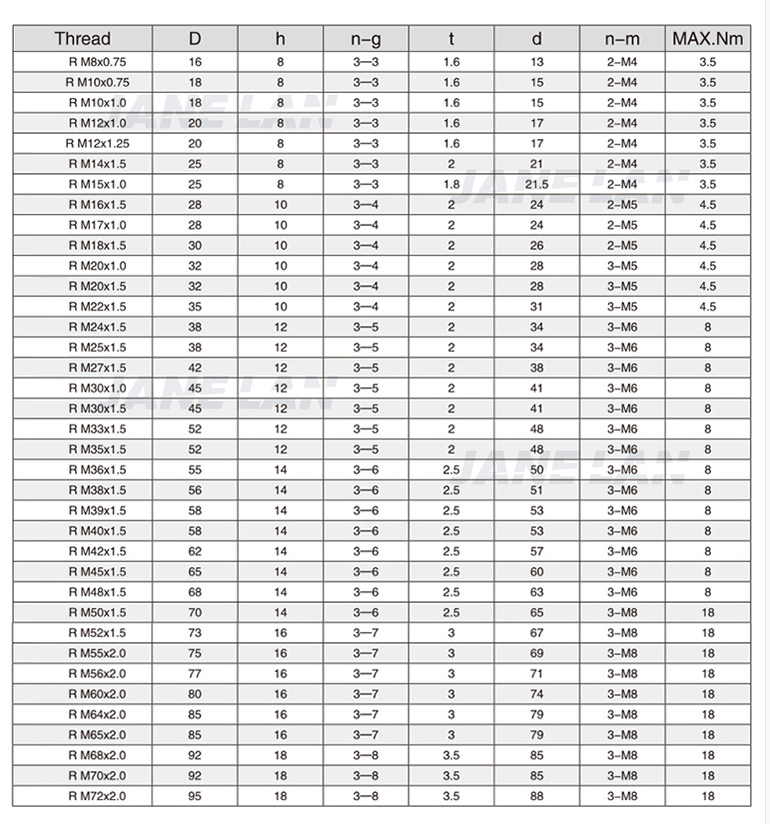 | Thread | D | h | n–g | t | d | n–m | MAX.Nm |
|---|---|---|---|---|---|---|---|
| R M8x0.75 | 16 | 8 | 3—3 | 1.6 | 13 | 2–M4 | 3.5 |
| R M10x0.75 | 18 | 8 | 3—3 | 1.6 | 15 | 2–M4 | 3.5 |
| R M10x1.0 | 18 | 8 | 3—3 | 1.6 | 15 | 2–M4 | 3.5 |
| R M12x1.0 | 20 | 8 | 3—3 | 1.6 | 17 | 2–M4 | 3.5 |
| R M12x1.25 | 20 | 8 | 3—3 | 1.6 | 17 | 2–M4 | 3.5 |
| R M14x1.5 | 25 | 8 | 3—3 | 2 | 21 | 2–M4 | 3.5 |
| R M15x1.0 | 25 | 8 | 3—3 | 1.8 | 21.5 | 2–M4 | 3.5 |
| R M16x1.5 | 28 | 10 | 3—4 | 2 | 24 | 2–M5 | 4.5 |
| R M17x1.0 | 28 | 10 | 3—4 | 2 | 24 | 2–M5 | 4.5 |
| R M18x1.5 | 30 | 10 | 3—4 | 2 | 26 | 2–M5 | 4.5 |
| R M20x1.0 | 32 | 10 | 3—4 | 2 | 28 | 3–M5 | 4.5 |
| R M20x1.5 | 32 | 10 | 3—4 | 2 | 28 | 3–M5 | 4.5 |
| R M22x1.5 | 35 | 10 | 3—4 | 2 | 31 | 3–M5 | 4.5 |
| R M24x1.5 | 38 | 12 | 3—5 | 2 | 34 | 3–M6 | 8 |
| R M25x1.5 | 38 | 12 | 3—5 | 2 | 34 | 3–M6 | 8 |
| R M27x1.5 | 42 | 12 | 3—5 | 2 | 38 | 3–M6 | 8 |
| R M30x1.0 | 45 | 12 | 3—5 | 2 | 41 | 3–M6 | 8 |
| R M30x1.5 | 45 | 12 | 3—5 | 2 | 41 | 3–M6 | 8 |
| R M33x1.5 | 52 | 12 | 3—5 | 2 | 48 | 3–M6 | 8 |
| R M35x1.5 | 52 | 12 | 3—5 | 2 | 48 | 3–M6 | 8 |
| R M36x1.5 | 55 | 14 | 3—6 | 2.5 | 50 | 3–M6 | 8 |
| R M38x1.5 | 56 | 14 | 3—6 | 2.5 | 51 | 3–M6 | 8 |
| R M39x1.5 | 58 | 14 | 3—6 | 2.5 | 53 | 3–M6 | 8 |
| R M40x1.5 | 58 | 14 | 3—6 | 2.5 | 53 | 3–M6 | 8 |
| R M42x1.5 | 62 | 14 | 3—6 | 2.5 | 57 | 3–M6 | 8 |
| R M45x1.5 | 65 | 14 | 3—6 | 2.5 | 60 | 3–M6 | 8 |
| R M48x1.5 | 68 | 14 | 3—6 | 2.5 | 63 | 3–M6 | 8 |
| R M50x1.5 | 70 | 14 | 3—6 | 2.5 | 65 | 3–M8 | 18 |
| R M52x1.5 | 73 | 16 | 3—7 | 3 | 67 | 3–M8 | 18 |
| R M55x2.0 | 75 | 16 | 3—7 | 3 | 69 | 3–M8 | 18 |
| R M56x2.0 | 77 | 16 | 3—7 | 3 | 71 | 3–M8 | 18 |
| R M60x2.0 | 80 | 16 | 3—7 | 3 | 74 | 3–M8 | 18 |
| R M64x2.0 | 85 | 16 | 3—7 | 3 | 79 | 3–M8 | 18 |
| R M65x2.0 | 85 | 16 | 3—7 | 3 | 79 | 3–M8 | 18 |
| R M68x2.0 | 92 | 18 | 3—8 | 3.5 | 85 | 3–M8 | 18 |
| R M70x2.0 | 92 | 18 | 3—8 | 3.5 | 85 | 3–M8 | 18 |
| R M72x2.0 | 95 | 18 | 3—8 | 3.5 | 88 | 3–M8 | 18 |

JANE LAN
JANE LAN
JANE LAN
JANE LAN